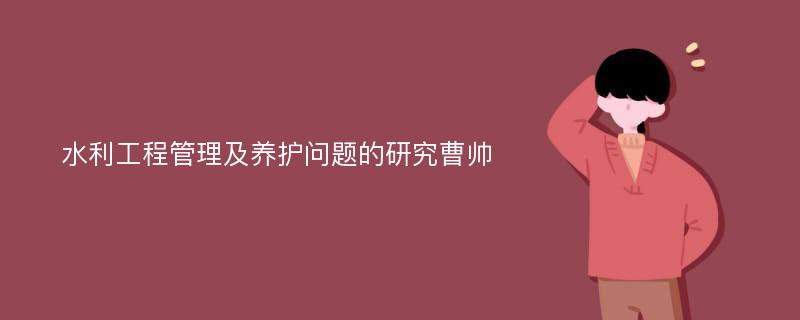 水利工程管理及养护问题的研究曹帅